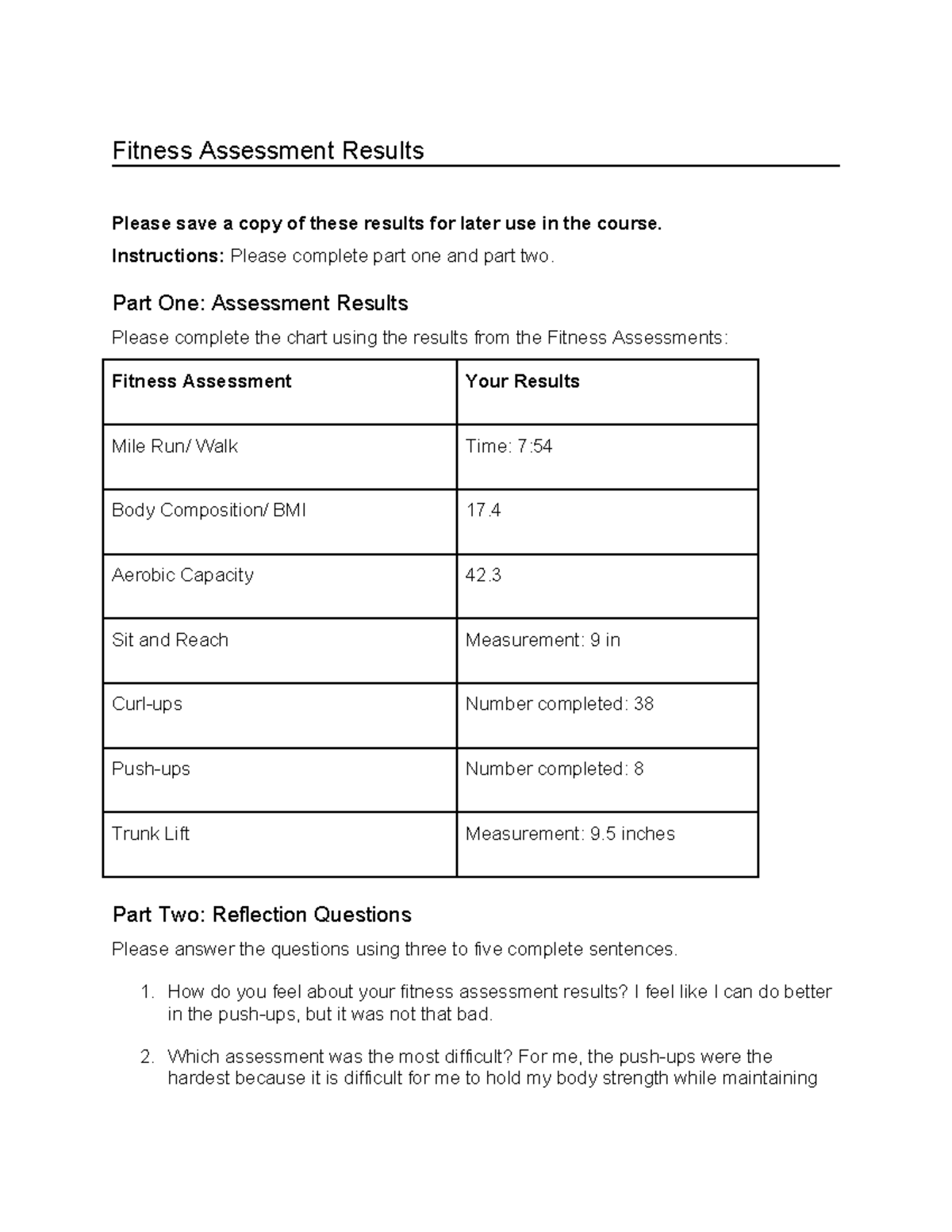 Fitness Assessment Results

Please save a copy of these results for later use in the course.

Instructions: Please complete part one and part two.

Part One: Assessment Results

Please complete the chart using the results from the Fitness Assessments:

| Fitness Assessment | Your Results |
|---|---|
| Mile Run/ Walk | Time: 7:54 |
| Body Composition/ BMI | 17.4 |
| Aerobic Capacity | 42.3 |
| Sit and Reach | Measurement: 9 in |
| Curl-ups | Number completed: 38 |
| Push-ups | Number completed: 8 |
| Trunk Lift | Measurement: 9.5 inches |

Part Two: Reflection Questions

Please answer the questions using three to five complete sentences.

1. How do you feel about your fitness assessment results? I feel like I can do better in the push-ups, but it was not that bad.

2. Which assessment was the most difficult? For me, the push-ups were the hardest because it is difficult for me to hold my body strength while maintaining